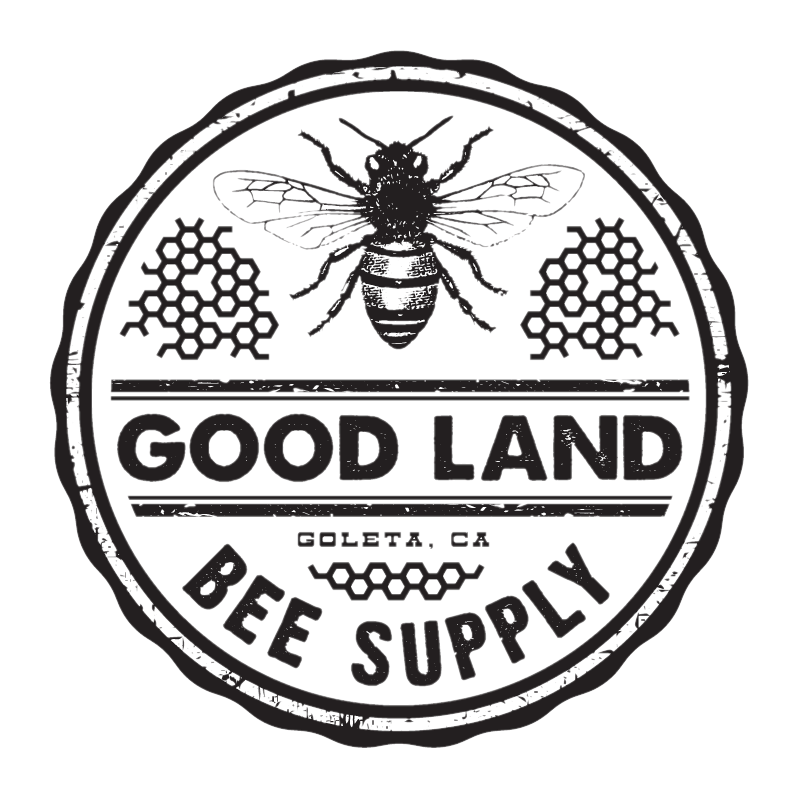 GOOD LAND

GOLETA, CA

BEE SUPPLY